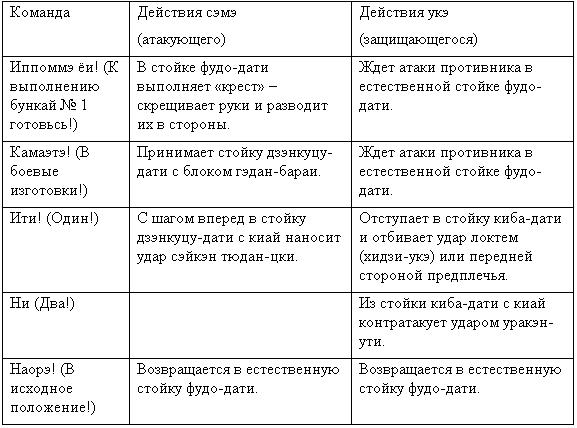 | Команда | Действия сэмэ (атакующего) | Действия укэ (защищающегося) |
|---|---|---|
| Иппоммэ ёи! (К выполнению бункай № 1 готовьсь!) | В стойке фудо-дати выполняет «крест» – скрещивает руки и разводит их в стороны. | Ждет атаки противника в естественной стойке фудо-дати. |
| Камаэтэ! (В боевые изготовки!) | Принимает стойку дзэнкуцу-дати с блоком гэдан-бараи. | Ждет атаки противника в естественной стойке фудо-дати. |
| Ити! (Один!) | С шагом вперед в стойку дзэнкуцу-дати с киай наносит удар сэйкэн тюдан-цки. | Отступает в стойку киба-дати и отбивает удар локтем (хидзи-укэ) или передней стороной предплечья. |
| Ни (Два!) | | Из стойки киба-дати с киай контратакует ударом уракэн-ути. |
| Наорэ! (В исходное положение!) | Возвращается в естественную стойку фудо-дати. | Возвращается в естественную стойку фудо-дати. |